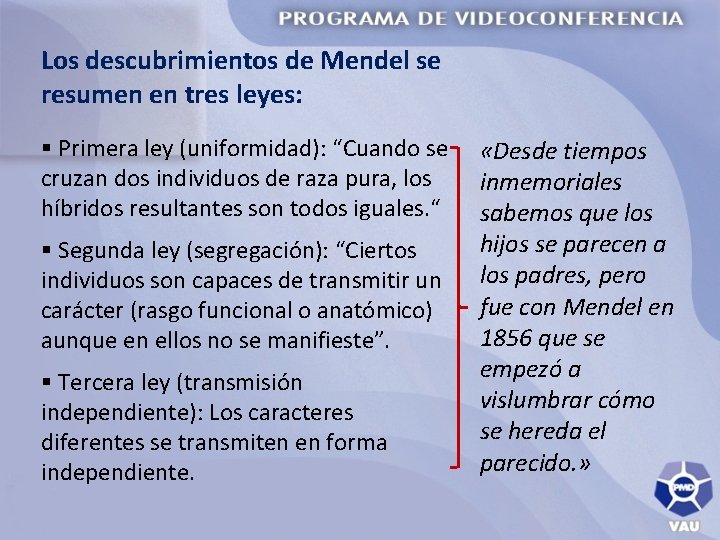 PROGRAMA DE VIDEOCONFERENCIA

Los descubrimientos de Mendel se resumen en tres leyes:

▪ Primera ley (uniformidad): “Cuando se cruzan dos individuos de raza pura, los híbridos resultantes son todos iguales.“

▪ Segunda ley (segregación): “Ciertos individuos son capaces de transmitir un carácter (rasgo funcional o anatómico) aunque en ellos no se manifieste”.

▪ Tercera ley (transmisión independiente): Los caracteres diferentes se transmiten en forma independiente.

«Desde tiempos inmemoriales sabemos que los hijos se parecen a los padres, pero fue con Mendel en 1856 que se empezó a vislumbrar cómo se hereda el parecido.»

PMD
VAU